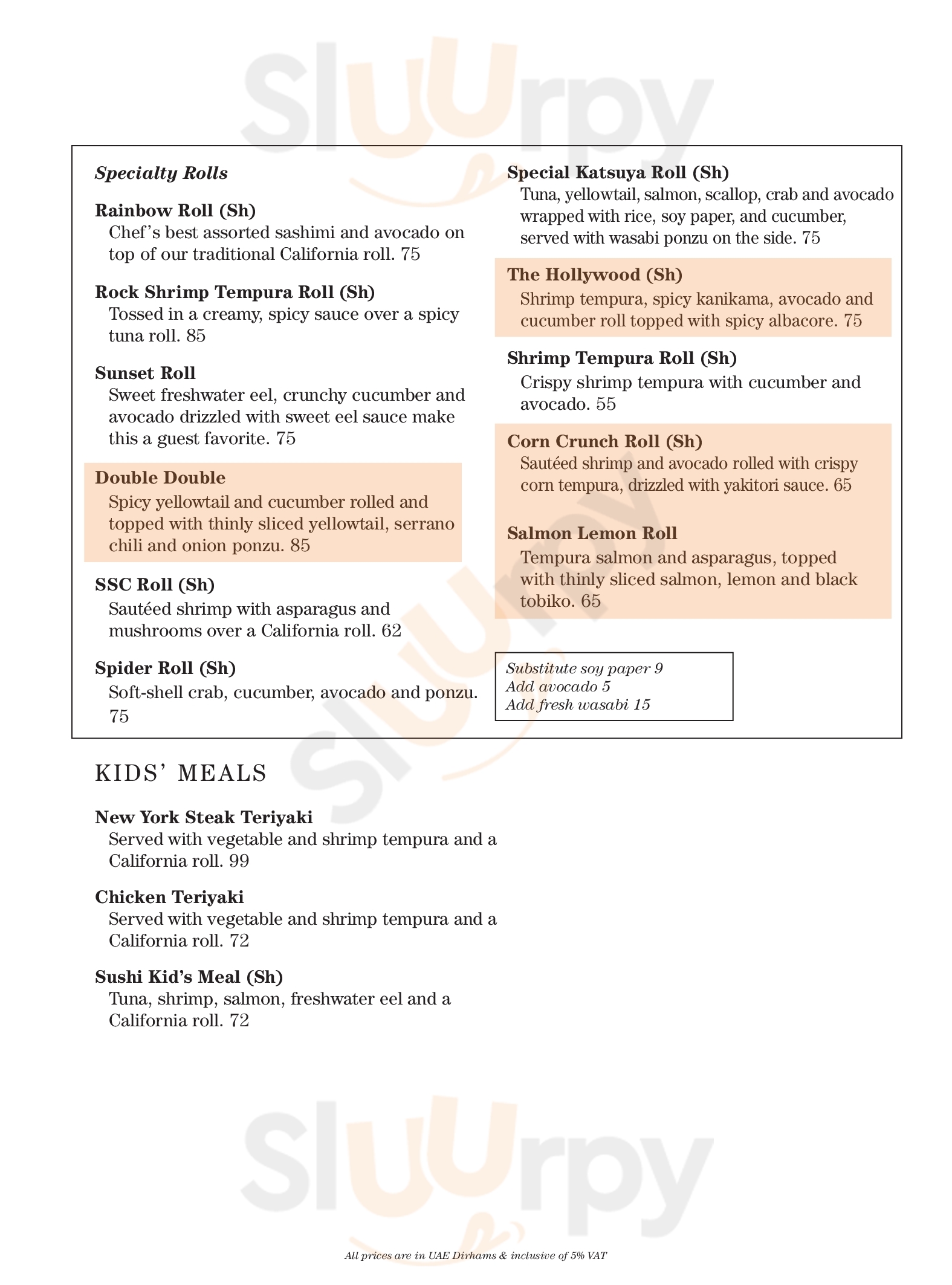 Sluurpy

Specialty Rolls

Rainbow Roll (Sh)
Chef's best assorted sashimi and avocado on top of our traditional California roll. 75

Rock Shrimp Tempura Roll (Sh)
Tossed in a creamy, spicy sauce over a spicy tuna roll. 85

Sunset Roll
Sweet freshwater eel, crunchy cucumber and avocado drizzled with sweet eel sauce make this a guest favorite. 75

Double Double
Spicy yellowtail and cucumber rolled and topped with thinly sliced yellowtail, serrano chili and onion ponzu. 85

SSC Roll (Sh)
Sautéed shrimp with asparagus and mushrooms over a California roll. 62

Spider Roll (Sh)
Soft-shell crab, cucumber, avocado and ponzu. 75

Special Katsuya Roll (Sh)
Tuna, yellowtail, salmon, scallop, crab and avocado wrapped with rice, soy paper, and cucumber, served with wasabi ponzu on the side. 75

The Hollywood (Sh)
Shrimp tempura, spicy kanikama, avocado and cucumber roll topped with spicy albacore. 75

Shrimp Tempura Roll (Sh)
Crispy shrimp tempura with cucumber and avocado. 55

Corn Crunch Roll (Sh)
Sautéed shrimp and avocado rolled with crispy corn tempura, drizzled with yakitori sauce. 65

Salmon Lemon Roll
Tempura salmon and asparagus, topped with thinly sliced salmon, lemon and black tobiko. 65

Substitute soy paper 9
Add avocado 5
Add fresh wasabi 15

KIDS' MEALS

New York Steak Teriyaki
Served with vegetable and shrimp tempura and a California roll. 99

Chicken Teriyaki
Served with vegetable and shrimp tempura and a California roll. 72

Sushi Kid's Meal (Sh)
Tuna, shrimp, salmon, freshwater eel and a California roll. 72

Sluurpy

All prices are in UAE Dirhams & inclusive of 5% VAT